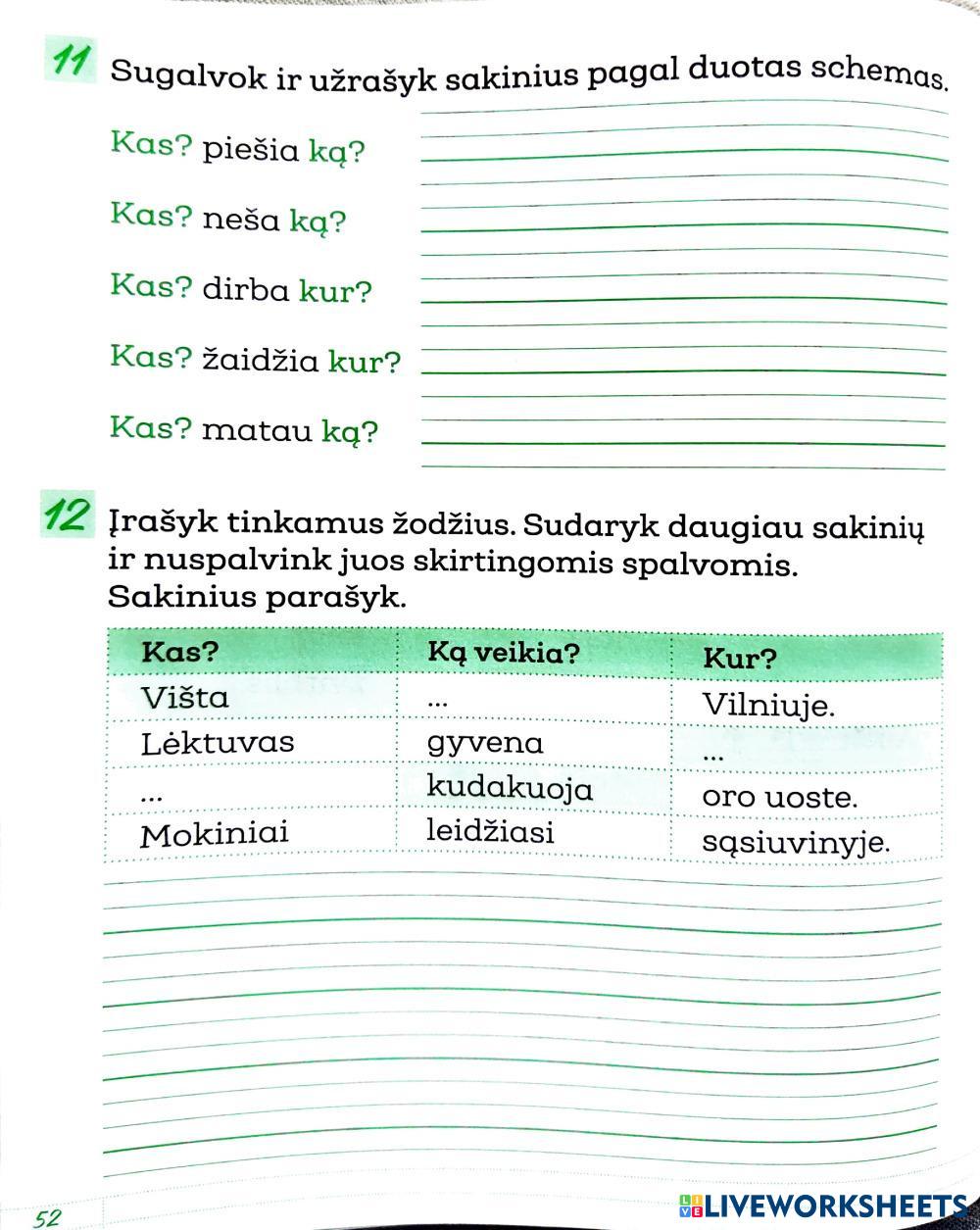 11 Sugalvok ir užrašyk sakinius pagal duotas schemas.

Kas? piešia ką?

Kas? neša ką?

Kas? dirba kur?

Kas? žaidžia kur?

Kas? matau ką?

12 Įrašyk tinkamus žodžius. Sudaryk daugiau sakinių ir nuspalvink juos skirtingomis spalvomis. Sakinius parašyk.

| Kas? | Ką veikia? | Kur? |
|---|---|---|
| Višta | ... | Vilniuje. |
| Lėktuvas | gyvena | ... |
| ... | kudakuoja | oro uoste. |
| Mokiniai | leidžiasi | sąsiuvinyje. |

52

LIVEWORKSHEETS